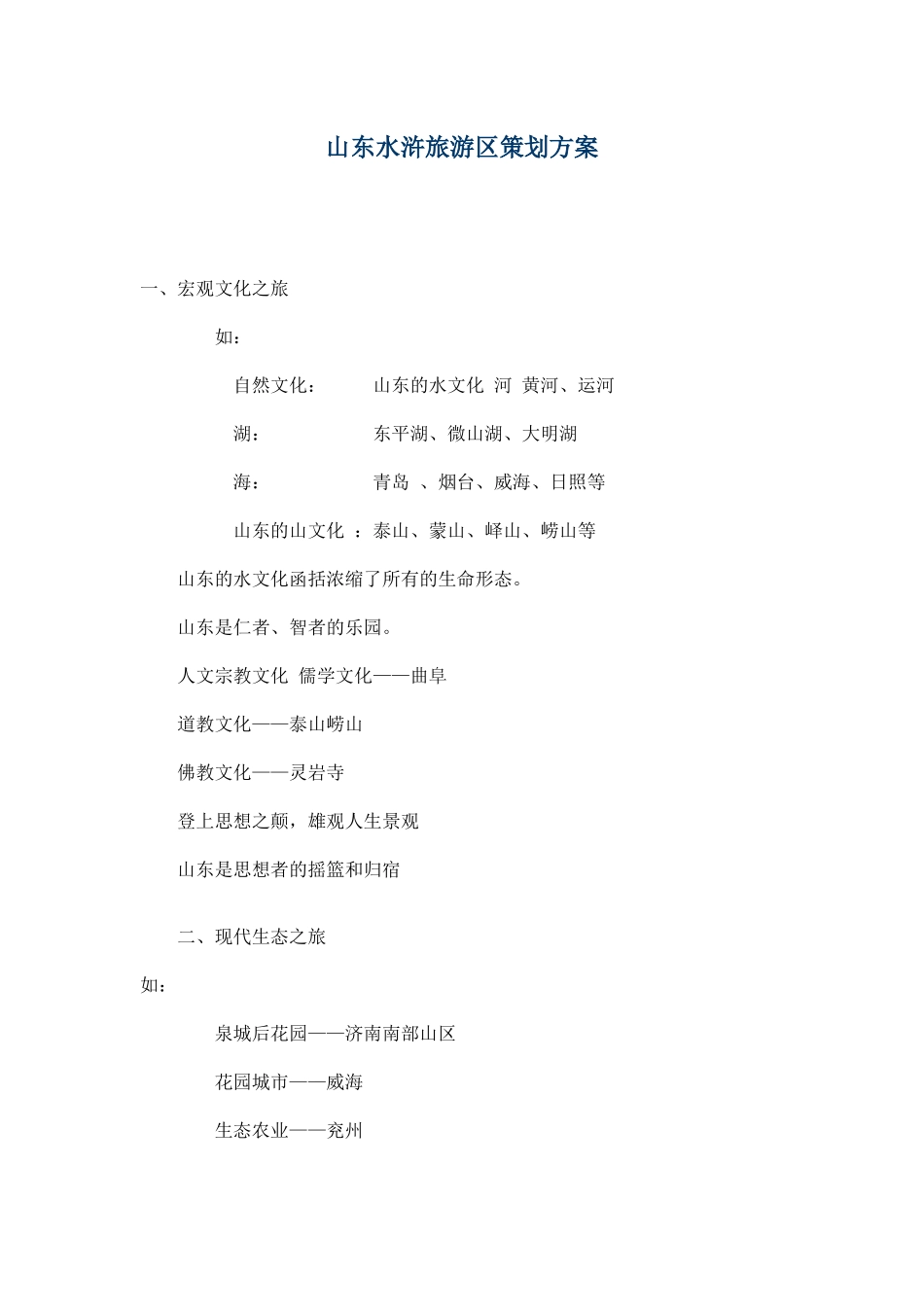 山东水浒旅游区策划方案

一、宏观文化之旅

如：

自然文化：　山东的水文化 河 黄河、运河

湖：　东平湖、微山湖、大明湖

海：　青岛 、烟台、威海、日照等

山东的山文化 ：泰山、蒙山、峄山、崂山等

山东的水文化函括浓缩了所有的生命形态。

山东是仁者、智者的乐园。

人文宗教文化 儒学文化——曲阜

道教文化——泰山崂山

佛教文化——灵岩寺

登上思想之颠，雄观人生景观

山东是思想者的摇篮和归宿

二、现代生态之旅

如：

泉城后花园——济南南部山区

花园城市——威海

生态农业——兖州